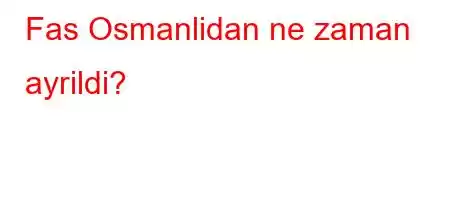 Fas Osmanlidan ne zaman ayrildi?